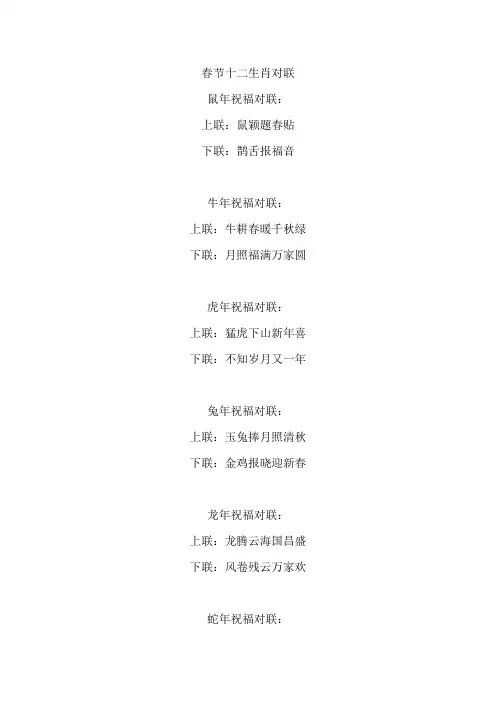 春节十二生肖对联

鼠年祝福对联：
上联：鼠颖题春贴
下联：鹊舌报福音

牛年祝福对联：
上联：牛耕春暖千秋绿
下联：月照福满万家圆

虎年祝福对联：
上联：猛虎下山新年喜
下联：不知岁月又一年

兔年祝福对联：
上联：玉兔捧月照清秋
下联：金鸡报晓迎新春

龙年祝福对联：
上联：龙腾云海国昌盛
下联：风卷残云万家欢

蛇年祝福对联：